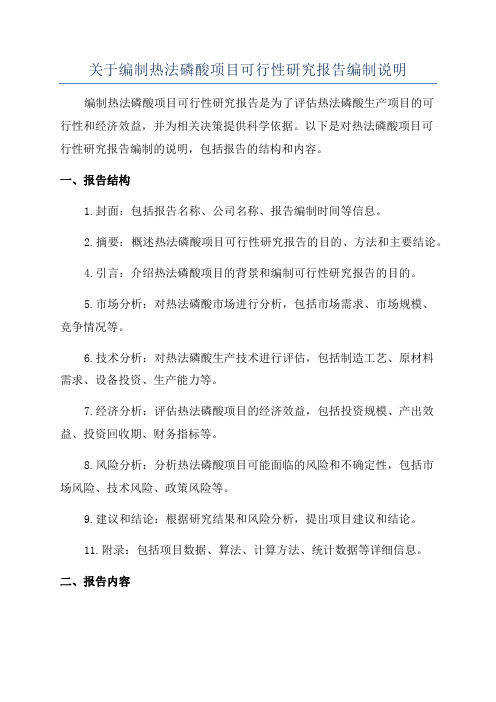 关于编制热法磷酸项目可行性研究报告编制说明

编制热法磷酸项目可行性研究报告是为了评估热法磷酸生产项目的可行性和经济效益，并为相关决策提供科学依据。以下是对热法磷酸项目可行性研究报告编制的说明，包括报告的结构和内容。

一、报告结构

1.封面：包括报告名称、公司名称、报告编制时间等信息。

2.摘要：概述热法磷酸项目可行性研究报告的目的、方法和主要结论。

4.引言：介绍热法磷酸项目的背景和编制可行性研究报告的目的。

5.市场分析：对热法磷酸市场进行分析，包括市场需求、市场规模、竞争情况等。

6.技术分析：对热法磷酸生产技术进行评估，包括制造工艺、原材料需求、设备投资、生产能力等。

7.经济分析：评估热法磷酸项目的经济效益，包括投资规模、产出效益、投资回收期、财务指标等。

8.风险分析：分析热法磷酸项目可能面临的风险和不确定性，包括市场风险、技术风险、政策风险等。

9.建议和结论：根据研究结果和风险分析，提出项目建议和结论。

11.附录：包括项目数据、算法、计算方法、统计数据等详细信息。

二、报告内容